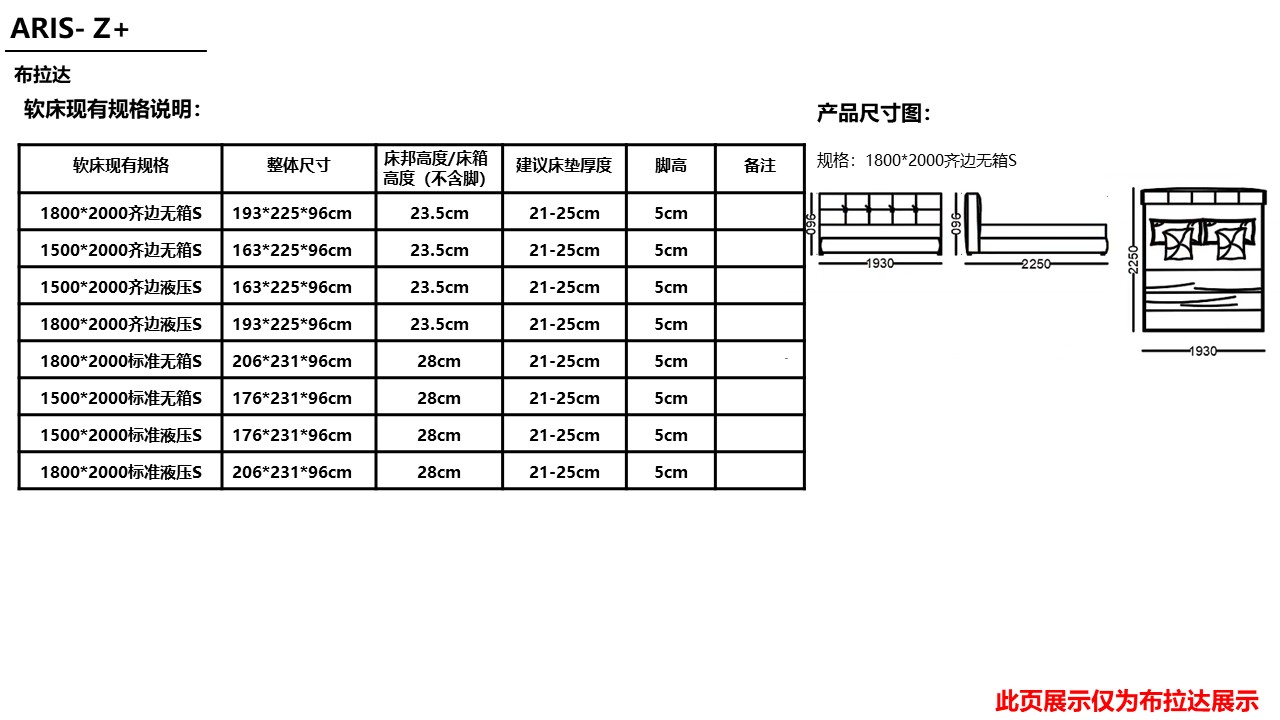 ARIS- Z+

布拉达

软床现有规格说明：

| 软床现有规格 | 整体尺寸 | 床邦高度/床箱高度（不含脚） | 建议床垫厚度 | 脚高 | 备注 |
|---|---|---|---|---|---|
| 1800*2000齐边无箱S | 193*225*96cm | 23.5cm | 21-25cm | 5cm | |
| 1500*2000齐边无箱S | 163*225*96cm | 23.5cm | 21-25cm | 5cm | |
| 1500*2000齐边液压S | 163*225*96cm | 23.5cm | 21-25cm | 5cm | |
| 1800*2000齐边液压S | 193*225*96cm | 23.5cm | 21-25cm | 5cm | |
| 1800*2000标准无箱S | 206*231*96cm | 28cm | 21-25cm | 5cm | |
| 1500*2000标准无箱S | 176*231*96cm | 28cm | 21-25cm | 5cm | |
| 1500*2000标准液压S | 176*231*96cm | 28cm | 21-25cm | 5cm | |
| 1800*2000标准液压S | 206*231*96cm | 28cm | 21-25cm | 5cm | |

产品尺寸图：

规格：1800*2000齐边无箱S

960
1930
960
2250
2250
1930

此页展示仅为布拉达展示